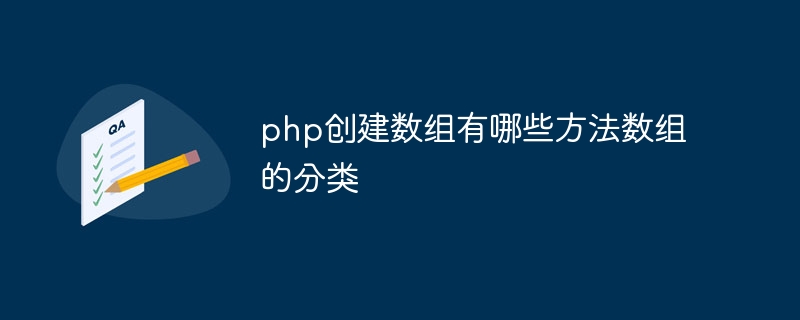 QA

php创建数组有哪些方法数组的分类